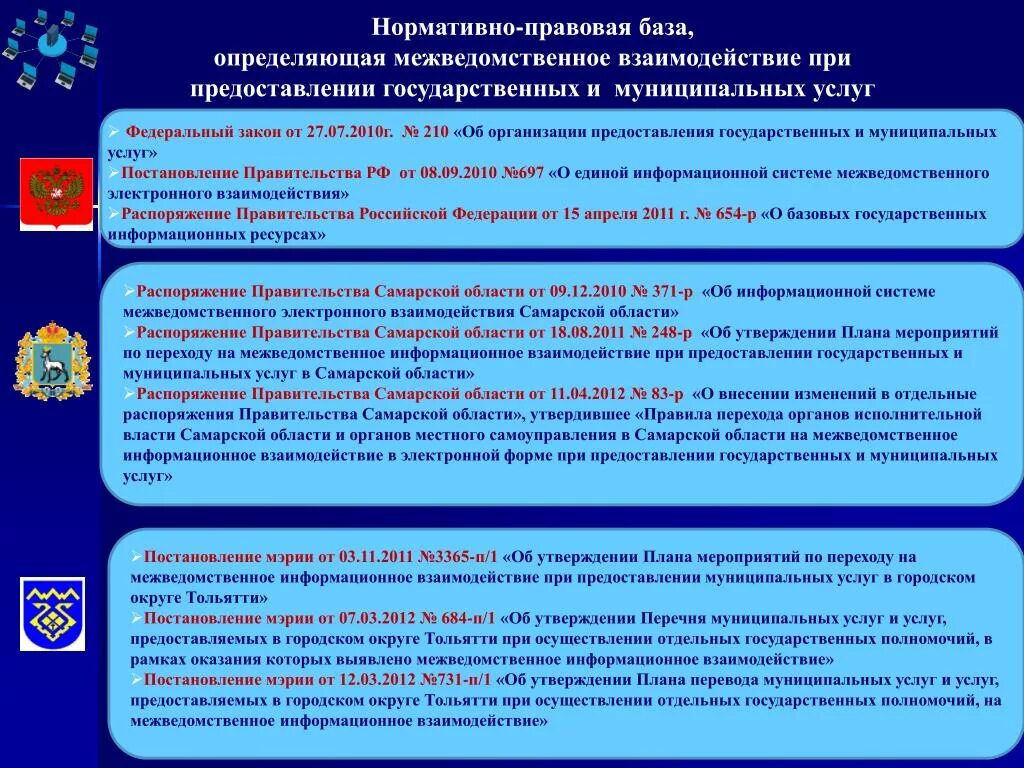 Нормативно-правовая база,
определяющая межведомственное взаимодействие при предоставлении государственных и муниципальных услуг

➢ Федеральный закон от 27.07.2010г. № 210 «Об организации предоставления государственных и муниципальных услуг»
➢Постановление Правительства РФ от 08.09.2010 №697 «О единой информационной системе межведомственного электронного взаимодействия»
➢Распоряжение Правительства Российской Федерации от 15 апреля 2011 г. № 654-р «О базовых государственных информационных ресурсах»

➢Распоряжение Правительства Самарской области от 09.12.2010 № 371-р «Об информационной системе межведомственного электронного взаимодействия Самарской области»
➢Распоряжение Правительства Самарской области от 18.08.2011 № 248-р «Об утверждении Плана мероприятий по переходу на межведомственное информационное взаимодействие при предоставлении государственных и муниципальных услуг в Самарской области»
➢Распоряжение Правительства Самарской области от 11.04.2012 № 83-р «О внесении изменений в отдельные распоряжения Правительства Самарской области», утвердившее «Правила перехода органов исполнительной власти Самарской области и органов местного самоуправления в Самарской области на межведомственное информационное взаимодействие в электронной форме при предоставлении государственных и муниципальных услуг»

➢Постановление мэрии от 03.11.2011 №3365-п/1 «Об утверждении Плана мероприятий по переходу на межведомственное информационное взаимодействие при предоставлении муниципальных услуг в городском округе Тольятти»
➢Постановление мэрии от 07.03.2012 № 684-п/1 «Об утверждении Перечня муниципальных услуг и услуг, предоставляемых в городском округе Тольятти при осуществлении отдельных государственных полномочий, в рамках оказания которых выявлено межведомственное информационное взаимодействие»
➢Постановление мэрии от 12.03.2012 №731-п/1 «Об утверждении Плана перевода муниципальных услуг и услуг, предоставляемых в городском округе Тольятти при осуществлении отдельных государственных полномочий, на межведомственное информационное взаимодействие»